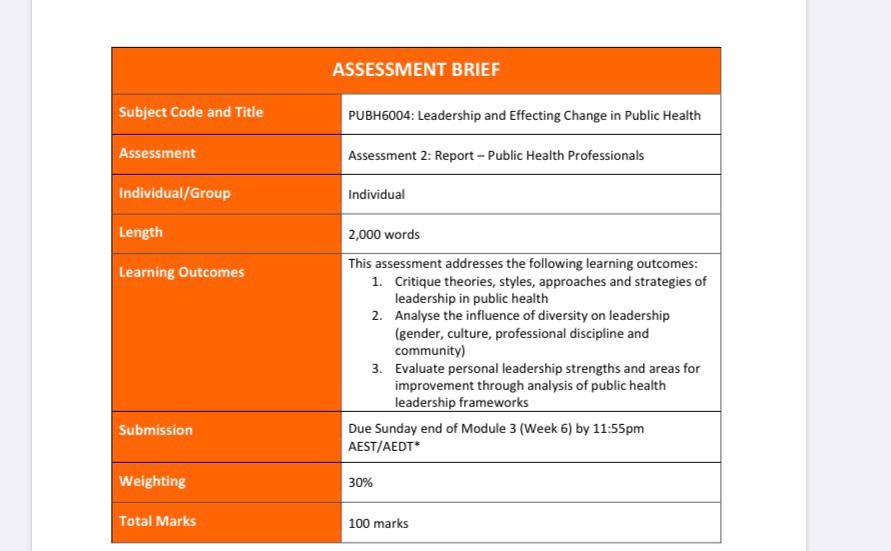 | ASSESSMENT BRIEF | |
|---|---|
| Subject Code and Title | PUBH6004: Leadership and Effecting Change in Public Health |
| Assessment | Assessment 2: Report – Public Health Professionals |
| Individual/Group | Individual |
| Length | 2,000 words |
| Learning Outcomes | This assessment addresses the following learning outcomes: 1. Critique theories, styles, approaches and strategies of leadership in public health 2. Analyse the influence of diversity on leadership (gender, culture, professional discipline and community) 3. Evaluate personal leadership strengths and areas for improvement through analysis of public health leadership frameworks |
| Submission | Due Sunday end of Module 3 (Week 6) by 11:55pm AEST/AEDT* |
| Weighting | 30% |
| Total Marks | 100 marks |